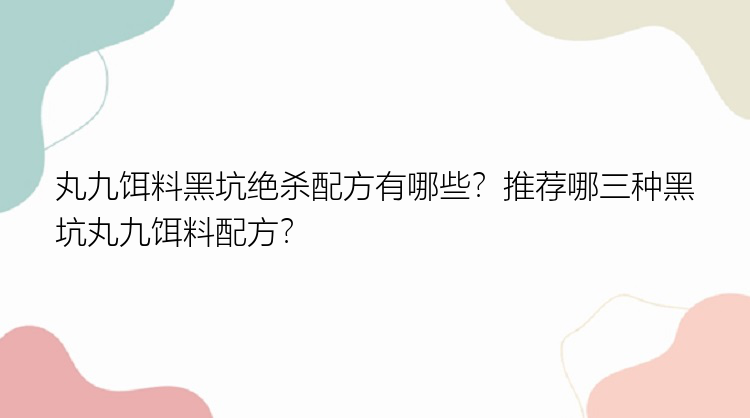 丸九饵料黑坑绝杀配方有哪些？推荐哪三种黑坑丸九饵料配方？